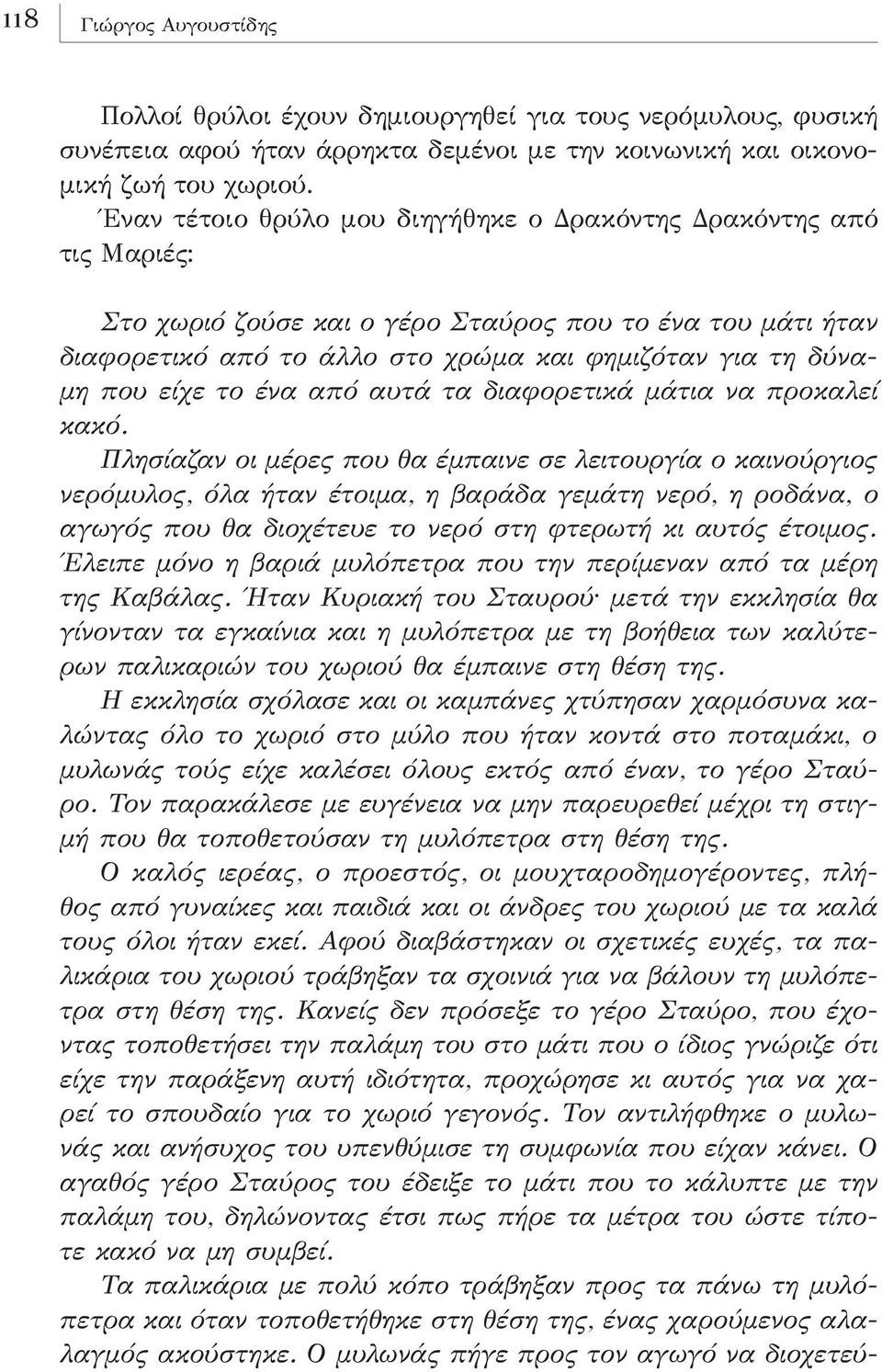 118 Γιώργος Αυγουστίδης

Πολλοί θρύλοι έχουν δημιουργηθεί για τους νερόμυλους, φυσική συνέπεια αφού ήταν άρρηκτα δεμένοι με την κοινωνική και οικονομική ζωή του χωριού.

Έναν τέτοιο θρύλο μου διηγήθηκε ο Δρακόντης Δρακόντης από τις Μαριές:

Στο χωριό ζούσε και ο γέρο Σταύρος που το ένα του μάτι ήταν διαφορετικό από το άλλο στο χρώμα και φημιζόταν για τη δύναμη που είχε το ένα από αυτά τα διαφορετικά μάτια να προκαλεί κακό.

Πλησίαζαν οι μέρες που θα έμπαινε σε λειτουργία ο καινούργιος νερόμυλος, όλα ήταν έτοιμα, η βαράδα γεμάτη νερό, η ροδάνα, ο αγωγός που θα διοχέτευε το νερό στη φτερωτή κι αυτός έτοιμος. Έλειπε μόνο η βαριά μυλόπετρα που την περίμεναν από τα μέρη της Καβάλας. Ήταν Κυριακή του Σταυρού· μετά την εκκλησία θα γίνονταν τα εγκαίνια και η μυλόπετρα με τη βοήθεια των καλύτερων παλικαριών του χωριού θα έμπαινε στη θέση της.

Η εκκλησία σχόλασε και οι καμπάνες χτύπησαν χαρμόσυνα καλώντας όλο το χωριό στο μύλο που ήταν κοντά στο ποταμάκι, ο μυλωνάς τούς είχε καλέσει όλους εκτός από έναν, το γέρο Σταύρο. Τον παρακάλεσε με ευγένεια να μην παρευρεθεί μέχρι τη στιγμή που θα τοποθετούσαν τη μυλόπετρα στη θέση της.

Ο καλός ιερέας, ο προεστός, οι μουχταροδημογέροντες, πλήθος από γυναίκες και παιδιά και οι άνδρες του χωριού με τα καλά τους όλοι ήταν εκεί. Αφού διαβάστηκαν οι σχετικές ευχές, τα παλικάρια του χωριού τράβηξαν τα σχοινιά για να βάλουν τη μυλόπετρα στη θέση της. Κανείς δεν πρόσεξε το γέρο Σταύρο, που έχοντας τοποθετήσει την παλάμη του στο μάτι που ο ίδιος γνώριζε ότι είχε την παράξενη αυτή ιδιότητα, προχώρησε κι αυτός για να χαρεί το σπουδαίο για το χωριό γεγονός. Τον αντιλήφθηκε ο μυλωνάς και ανήσυχος του υπενθύμισε τη συμφωνία που είχαν κάνει. Ο αγαθός γέρο Σταύρος του έδειξε το μάτι που το κάλυπτε με την παλάμη του, δηλώνοντας έτσι πως πήρε τα μέτρα του ώστε τίποτε κακό να μη συμβεί.

Τα παλικάρια με πολύ κόπο τράβηξαν προς τα πάνω τη μυλόπετρα και όταν τοποθετήθηκε στη θέση της, ένας χαρούμενος αλαλαγμός ακούστηκε. Ο μυλωνάς πήγε προς τον αγωγό να διοχετεύ-